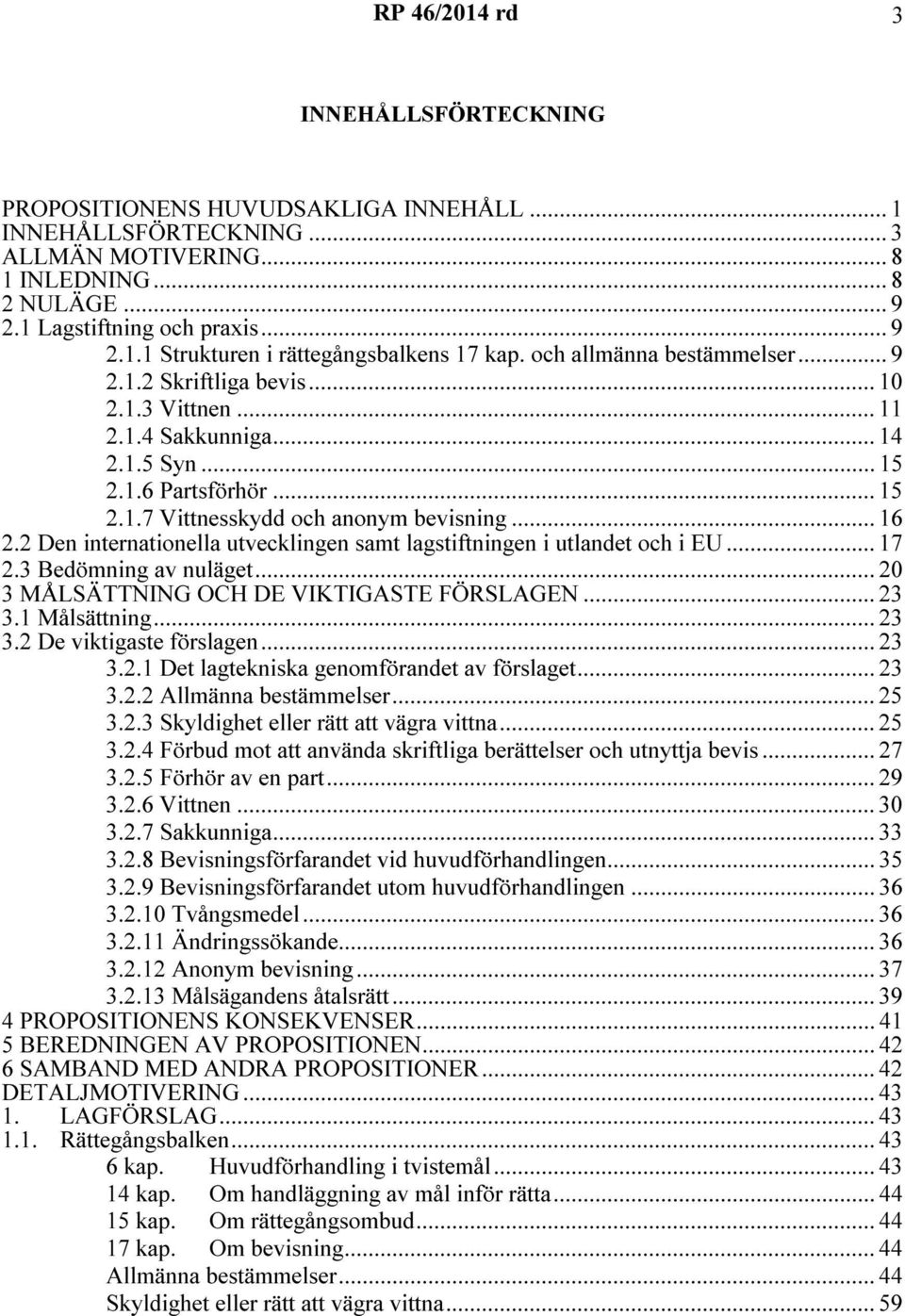 RP 46/2014 rd 3

INNEHÅLLSFÖRTECKNING

PROPOSITIONENS HUVUDSAKLIGA INNEHÅLL ... 1
INNEHÅLLSFÖRTECKNING ... 3
ALLMÄN MOTIVERING ... 8
1 INLEDNING ... 8
2 NULÄGE ... 9
2.1 Lagstiftning och praxis ... 9
2.1.1 Strukturen i rättegångsbalkens 17 kap. och allmänna bestämmelser ... 9
2.1.2 Skriftliga bevis ... 10
2.1.3 Vittnen ... 11
2.1.4 Sakkunniga ... 14
2.1.5 Syn ... 15
2.1.6 Partsförhör ... 15
2.1.7 Vittnesskydd och anonym bevisning ... 16
2.2 Den internationella utvecklingen samt lagstiftningen i utlandet och i EU ... 17
2.3 Bedömning av nuläget ... 20
3 MÅLSÄTTNING OCH DE VIKTIGASTE FÖRSLAGEN ... 23
3.1 Målsättning ... 23
3.2 De viktigaste förslagen ... 23
3.2.1 Det lagtekniska genomförandet av förslaget ... 23
3.2.2 Allmänna bestämmelser ... 25
3.2.3 Skyldighet eller rätt att vägra vittna ... 25
3.2.4 Förbud mot att använda skriftliga berättelser och utnyttja bevis ... 27
3.2.5 Förhör av en part ... 29
3.2.6 Vittnen ... 30
3.2.7 Sakkunniga ... 33
3.2.8 Bevisningsförfarandet vid huvudförhandlingen ... 35
3.2.9 Bevisningsförfarandet utom huvudförhandlingen ... 36
3.2.10 Tvångsmedel ... 36
3.2.11 Ändringssökande ... 36
3.2.12 Anonym bevisning ... 37
3.2.13 Målsägandens åtalsrätt ... 39
4 PROPOSITIONENS KONSEKVENSER ... 41
5 BEREDNINGEN AV PROPOSITIONEN ... 42
6 SAMBAND MED ANDRA PROPOSITIONER ... 42
DETALJMOTIVERING ... 43
1. LAGFÖRSLAG ... 43
1.1. Rättegångsbalken ... 43
6 kap. Huvudförhandling i tvistemål ... 43
14 kap. Om handläggning av mål inför rätta ... 44
15 kap. Om rättegångsombud ... 44
17 kap. Om bevisning ... 44
Allmänna bestämmelser ... 44
Skyldighet eller rätt att vägra vittna ... 59